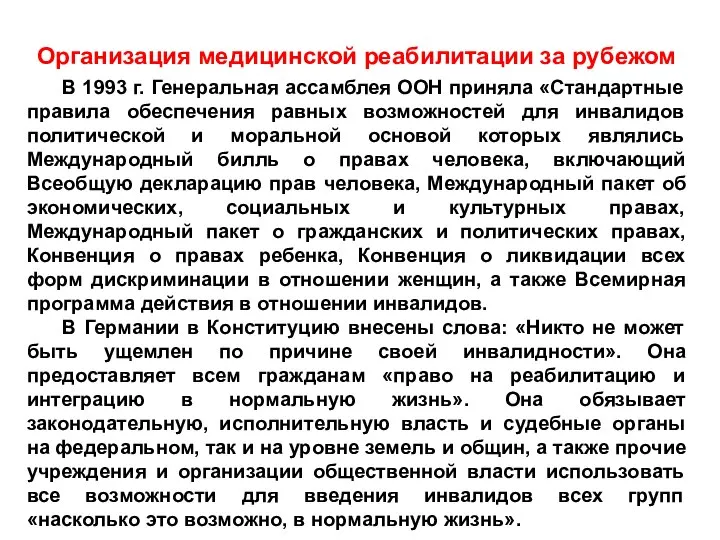 Организация медицинской реабилитации за рубежом

В 1993 г. Генеральная ассамблея ООН приняла «Стандартные правила обеспечения равных возможностей для инвалидов политической и моральной основой которых являлись Международный билль о правах человека, включающий Всеобщую декларацию прав человека, Международный пакет об экономических, социальных и культурных правах, Международный пакет о гражданских и политических правах, Конвенция о правах ребенка, Конвенция о ликвидации всех форм дискриминации в отношении женщин, а также Всемирная программа действия в отношении инвалидов.

В Германии в Конституцию внесены слова: «Никто не может быть ущемлен по причине своей инвалидности». Она предоставляет всем гражданам «право на реабилитацию и интеграцию в нормальную жизнь». Она обязывает законодательную, исполнительную власть и судебные органы на федеральном, так и на уровне земель и общин, а также прочие учреждения и организации общественной власти использовать все возможности для введения инвалидов всех групп «насколько это возможно, в нормальную жизнь».